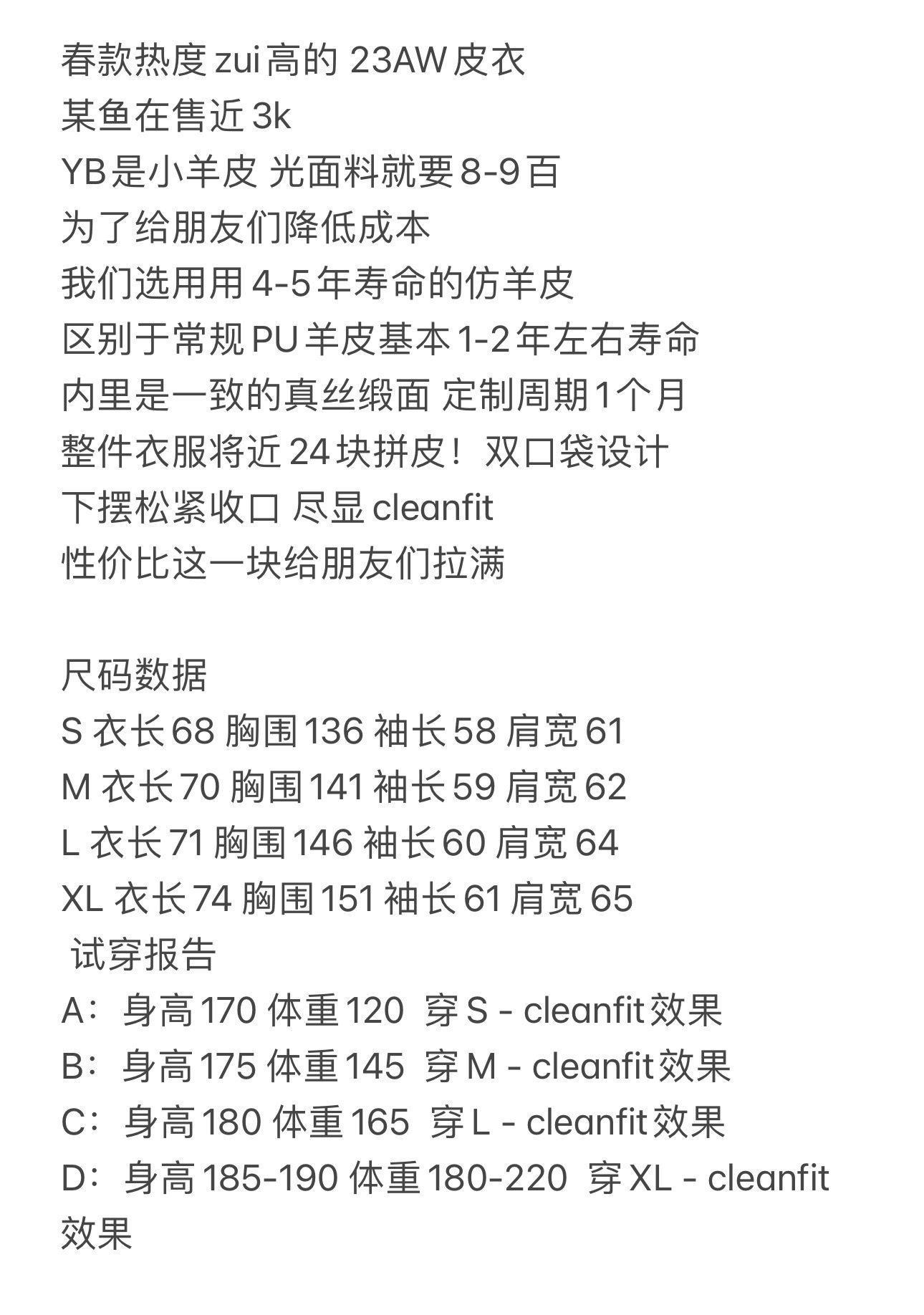 春款热度zui高的 23AW皮衣
某鱼在售近3k
YB是小羊皮 光面料就要8-9百
为了给朋友们降低成本
我们选用用4-5年寿命的仿羊皮
区别于常规PU羊皮基本1-2年左右寿命
内里是一致的真丝缎面 定制周期1个月
整件衣服将近24块拼皮！双口袋设计
下摆松紧收口 尽显cleanfit
性价比这一块给朋友们拉满

尺码数据
S 衣长68 胸围136 袖长58 肩宽61
M 衣长70 胸围141 袖长59 肩宽62
L 衣长71 胸围146 袖长60 肩宽64
XL 衣长74 胸围151 袖长61 肩宽65
试穿报告
A：身高170 体重120 穿S - cleanfit效果
B：身高175 体重145 穿M - cleanfit效果
C：身高180 体重165 穿L - cleanfit效果
D：身高185-190 体重180-220 穿XL - cleanfit效果